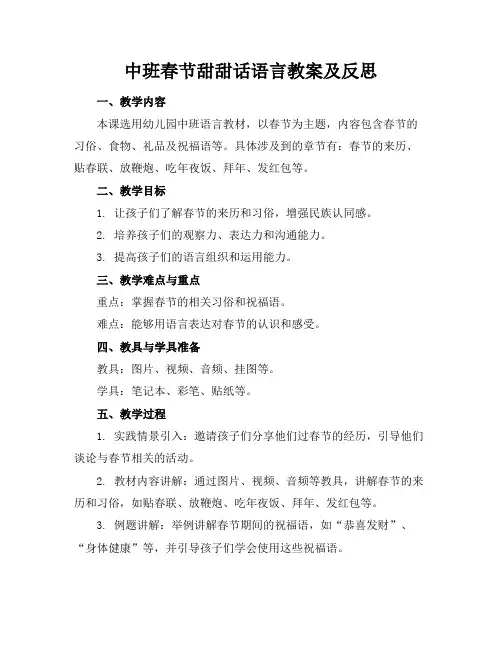 中班春节甜甜话语言教案及反思

一、教学内容

本课选用幼儿园中班语言教材，以春节为主题，内容包含春节的习俗、食物、礼品及祝福语等。具体涉及到的章节有：春节的来历、贴春联、放鞭炮、吃年夜饭、拜年、发红包等。

二、教学目标

1. 让孩子们了解春节的来历和习俗，增强民族认同感。

2. 培养孩子们的观察力、表达力和沟通能力。

3. 提高孩子们的语言组织和运用能力。

三、教学难点与重点

重点：掌握春节的相关习俗和祝福语。

难点：能够用语言表达对春节的认识和感受。

四、教具与学具准备

教具：图片、视频、音频、挂图等。

学具：笔记本、彩笔、贴纸等。

五、教学过程

1. 实践情景引入：邀请孩子们分享他们过春节的经历，引导他们谈论与春节相关的活动。

2. 教材内容讲解：通过图片、视频、音频等教具，讲解春节的来历和习俗，如贴春联、放鞭炮、吃年夜饭、拜年、发红包等。

3. 例题讲解：举例讲解春节期间的祝福语，如“恭喜发财”、“身体健康”等，并引导孩子们学会使用这些祝福语。